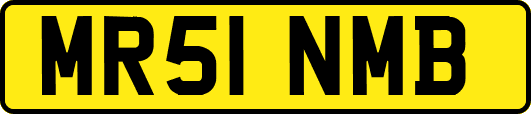 MR51 NMB